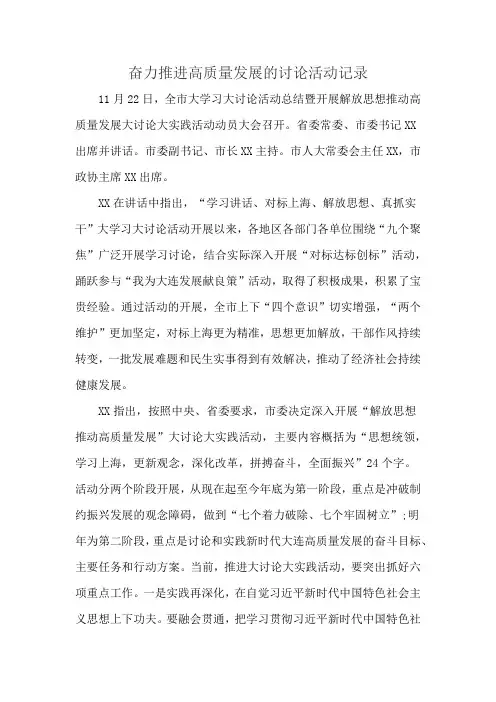 奋力推进高质量发展的讨论活动记录

11月22日，全市大学习大讨论活动总结暨开展解放思想推动高质量发展大讨论大实践活动动员大会召开。省委常委、市委书记XX出席并讲话。市委副书记、市长XX主持。市人大常委会主任XX，市政协主席XX出席。

XX在讲话中指出，“学习讲话、对标上海、解放思想、真抓实干”大学习大讨论活动开展以来，各地区各部门各单位围绕“九个聚焦”广泛开展学习讨论，结合实际深入开展“对标达标创标”活动，踊跃参与“我为大连发展献良策”活动，取得了积极成果，积累了宝贵经验。通过活动的开展，全市上下“四个意识”切实增强，“两个维护”更加坚定，对标上海更为精准，思想更加解放，干部作风持续转变，一批发展难题和民生实事得到有效解决，推动了经济社会持续健康发展。

XX指出，按照中央、省委要求，市委决定深入开展“解放思想推动高质量发展”大讨论大实践活动，主要内容概括为“思想统领，学习上海，更新观念，深化改革，拼搏奋斗，全面振兴”24个字。活动分两个阶段开展，从现在起至今年底为第一阶段，重点是冲破制约振兴发展的观念障碍，做到“七个着力破除、七个牢固树立”;明年为第二阶段，重点是讨论和实践新时代大连高质量发展的奋斗目标、主要任务和行动方案。当前，推进大讨论大实践活动，要突出抓好六项重点工作。一是实践再深化，在自觉习近平新时代中国特色社会主义思想上下功夫。要融会贯通，把学习贯彻习近平新时代中国特色社